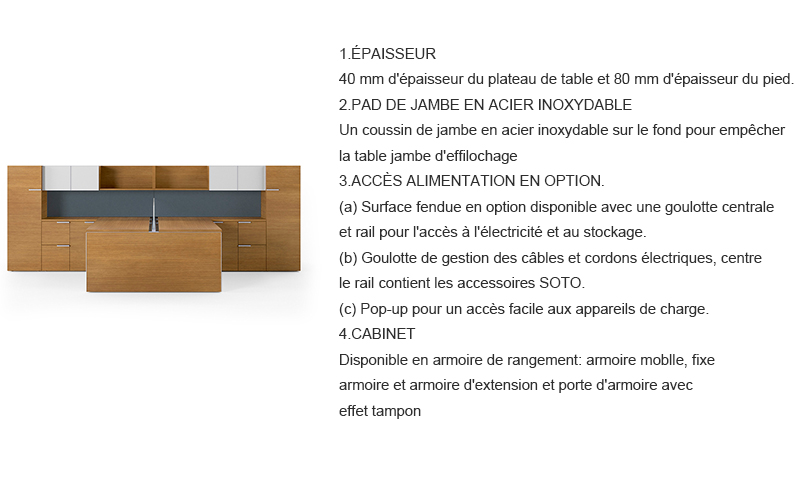 1.ÉPAISSEUR
40 mm d'épaisseur du plateau de table et 80 mm d'épaisseur du pied.
2.PAD DE JAMBE EN ACIER INOXYDABLE
Un coussin de jambe en acier inoxydable sur le fond pour empêcher la table jambe d'effilochage
3.ACCÈS ALIMENTATION EN OPTION.
(a) Surface fendue en option disponible avec une goulotte centrale et rail pour l'accès à l'électricité et au stockage.
(b) Goulotte de gestion des câbles et cordons électriques, centre le rail contient les accessoires SOTO.
(c) Pop-up pour un accès facile aux appareils de charge.
4.CABINET
Disponible en armoire de rangement: armoire moblle, fixe armoire et armoire d'extension et porte d'armoire avec effet tampon